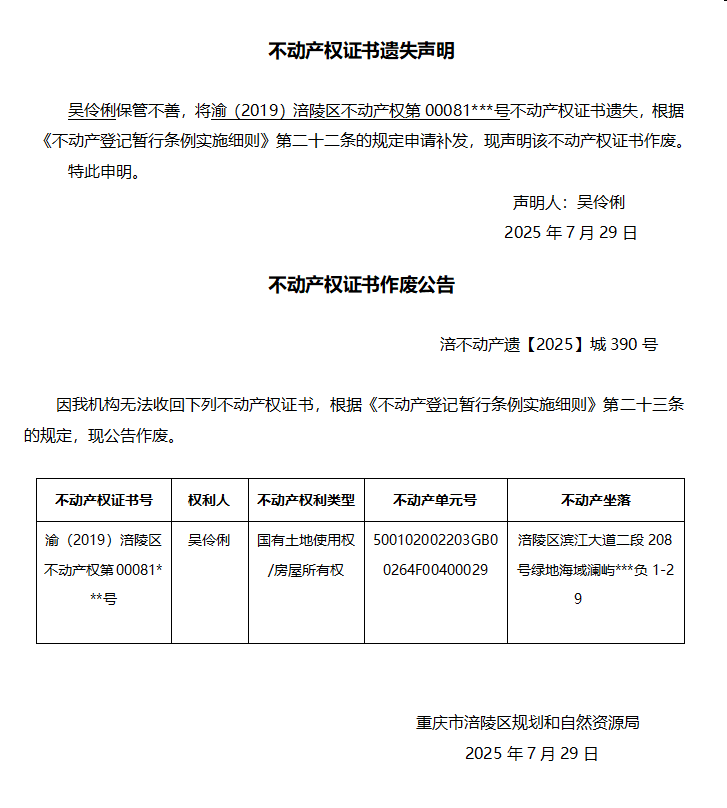 不动产权证书遗失声明

吴伶俐保管不善，将渝（2019）涪陵区不动产权第 00081***号不动产权证书遗失，根据《不动产登记暂行条例实施细则》第二十二条的规定申请补发，现声明该不动产权证书作废。

特此申明。

声明人：吴伶俐

2025 年 7 月 29 日

不动产权证书作废公告

涪不动产遗【2025】城 390 号

因我机构无法收回下列不动产权证书，根据《不动产登记暂行条例实施细则》第二十三条的规定，现公告作废。

| 不动产权证书号 | 权利人 | 不动产权利类型 | 不动产单元号 | 不动产坐落 |
|---|---|---|---|---|
| 渝（2019）涪陵区不动产权第 00081***号 | 吴伶俐 | 国有土地使用权/房屋所有权 | 500102002203GB00264F00400029 | 涪陵区滨江大道二段 208 号绿地海域澜屿***负 1-29 |

重庆市涪陵区规划和自然资源局

2025 年 7 月 29 日